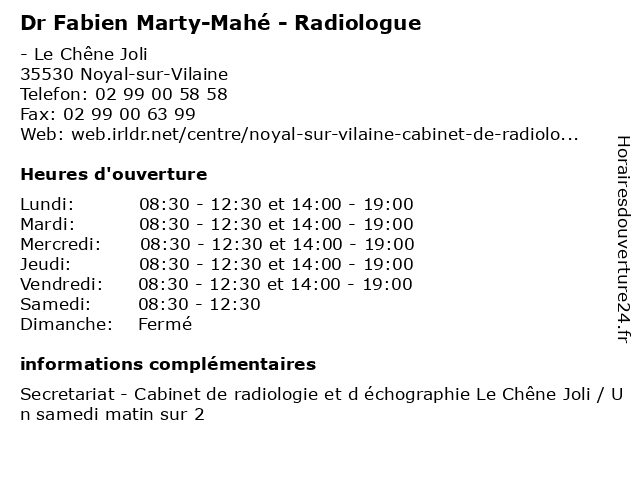 Dr Fabien Marty-Mahé - Radiologue

- Le Chêne Joli
35530 Noyal-sur-Vilaine
Telefon: 02 99 00 58 58
Fax: 02 99 00 63 99
Web: web.irldr.net/centre/noyal-sur-vilaine-cabinet-de-radiolo...

Heures d'ouverture

| | |
|---|---|
| Lundi: | 08:30 - 12:30 et 14:00 - 19:00 |
| Mardi: | 08:30 - 12:30 et 14:00 - 19:00 |
| Mercredi: | 08:30 - 12:30 et 14:00 - 19:00 |
| Jeudi: | 08:30 - 12:30 et 14:00 - 19:00 |
| Vendredi: | 08:30 - 12:30 et 14:00 - 19:00 |
| Samedi: | 08:30 - 12:30 |
| Dimanche: | Fermé |

informations complémentaires

Secretariat - Cabinet de radiologie et d échographie Le Chêne Joli / Un samedi matin sur 2

Horairesdouverture24.fr